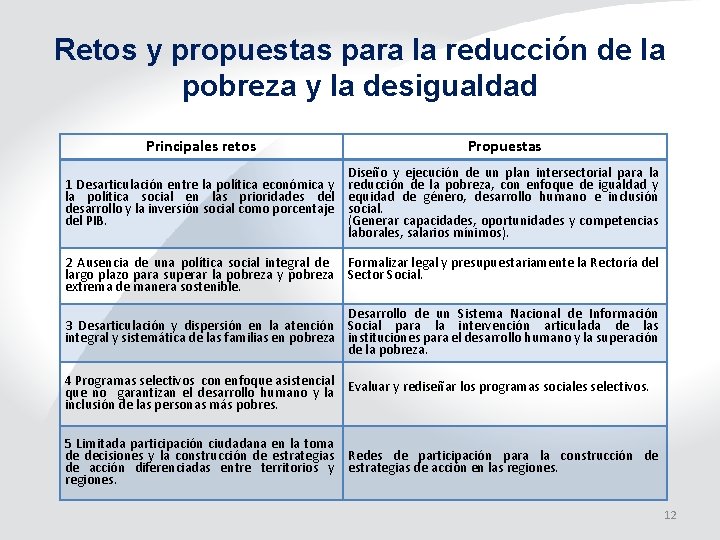 Retos y propuestas para la reducción de la pobreza y la desigualdad

| Principales retos | Propuestas |
|---|---|
| 1 Desarticulación entre la política económica y la política social en las prioridades del desarrollo y la inversión social como porcentaje del PIB. | Diseño y ejecución de un plan intersectorial para la reducción de la pobreza, con enfoque de igualdad y equidad de género, desarrollo humano e inclusión social. (Generar capacidades, oportunidades y competencias laborales, salarios mínimos). |
| 2 Ausencia de una política social integral de largo plazo para superar la pobreza y pobreza extrema de manera sostenible. | Formalizar legal y presupuestariamente la Rectoría del Sector Social. |
| 3 Desarticulación y dispersión en la atención integral y sistemática de las familias en pobreza | Desarrollo de un Sistema Nacional de Información Social para la intervención articulada de las instituciones para el desarrollo humano y la superación de la pobreza. |
| 4 Programas selectivos con enfoque asistencial que no garantizan el desarrollo humano y la inclusión de las personas más pobres. | Evaluar y rediseñar los programas sociales selectivos. |
| 5 Limitada participación ciudadana en la toma de decisiones y la construcción de estrategias de acción diferenciadas entre territorios y regiones. | Redes de participación para la construcción de estrategias de acción en las regiones. |

12